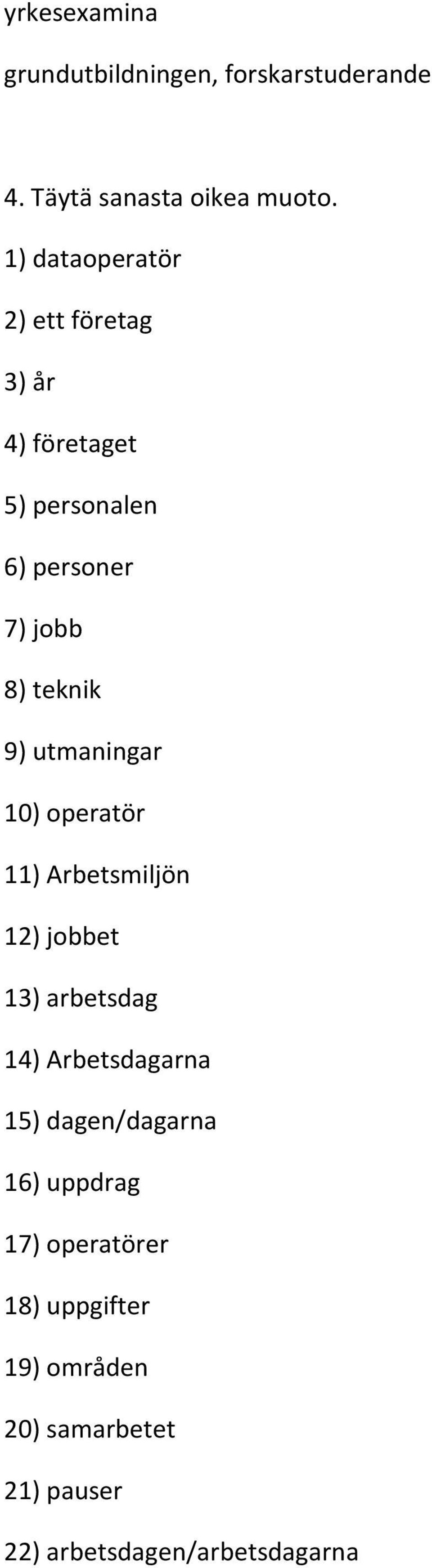 yrkesexamina

grundutbildningen, forskarstuderande

4. Täytä sanasta oikea muoto.

1) dataoperatör

2) ett företag

3) år

4) företaget

5) personalen

6) personer

7) jobb

8) teknik

9) utmaningar

10) operatör

11) Arbetsmiljön

12) jobbet

13) arbetsdag

14) Arbetsdagarna

15) dagen/dagarna

16) uppdrag

17) operatörer

18) uppgifter

19) områden

20) samarbetet

21) pauser

22) arbetsdagen/arbetsdagarna